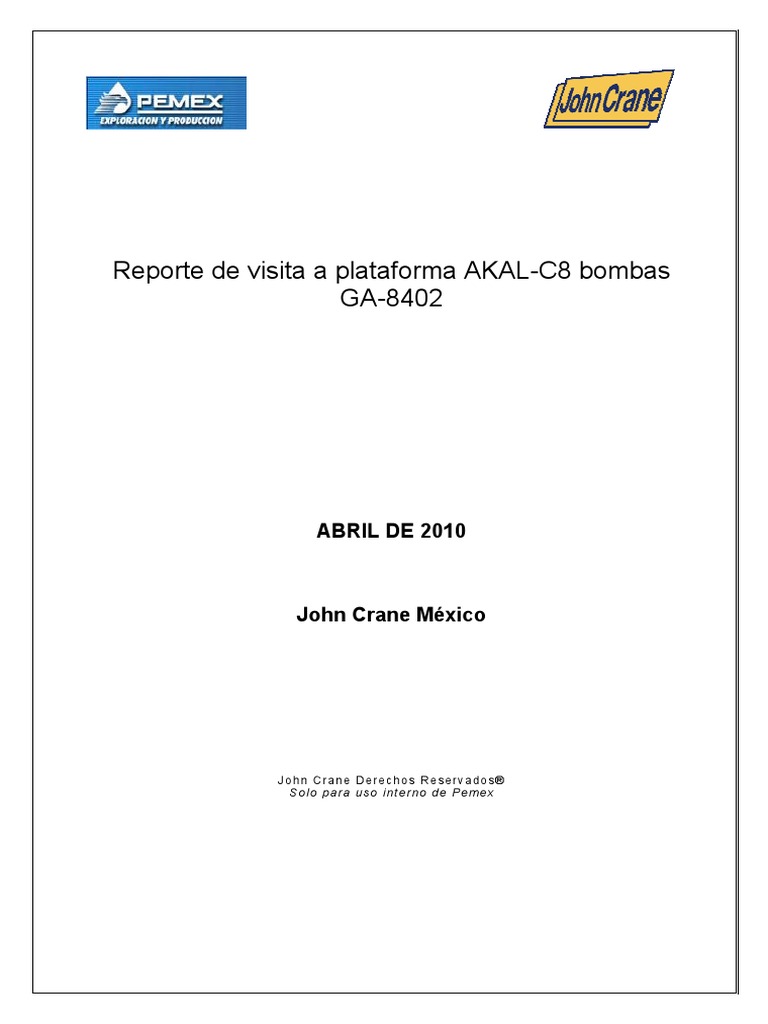 PEMEX
EXPLORACION Y PRODUCCION

John Crane

Reporte de visita a plataforma AKAL-C8 bombas GA-8402

ABRIL DE 2010

John Crane México

John Crane Derechos Reservados®
Solo para uso interno de Pemex